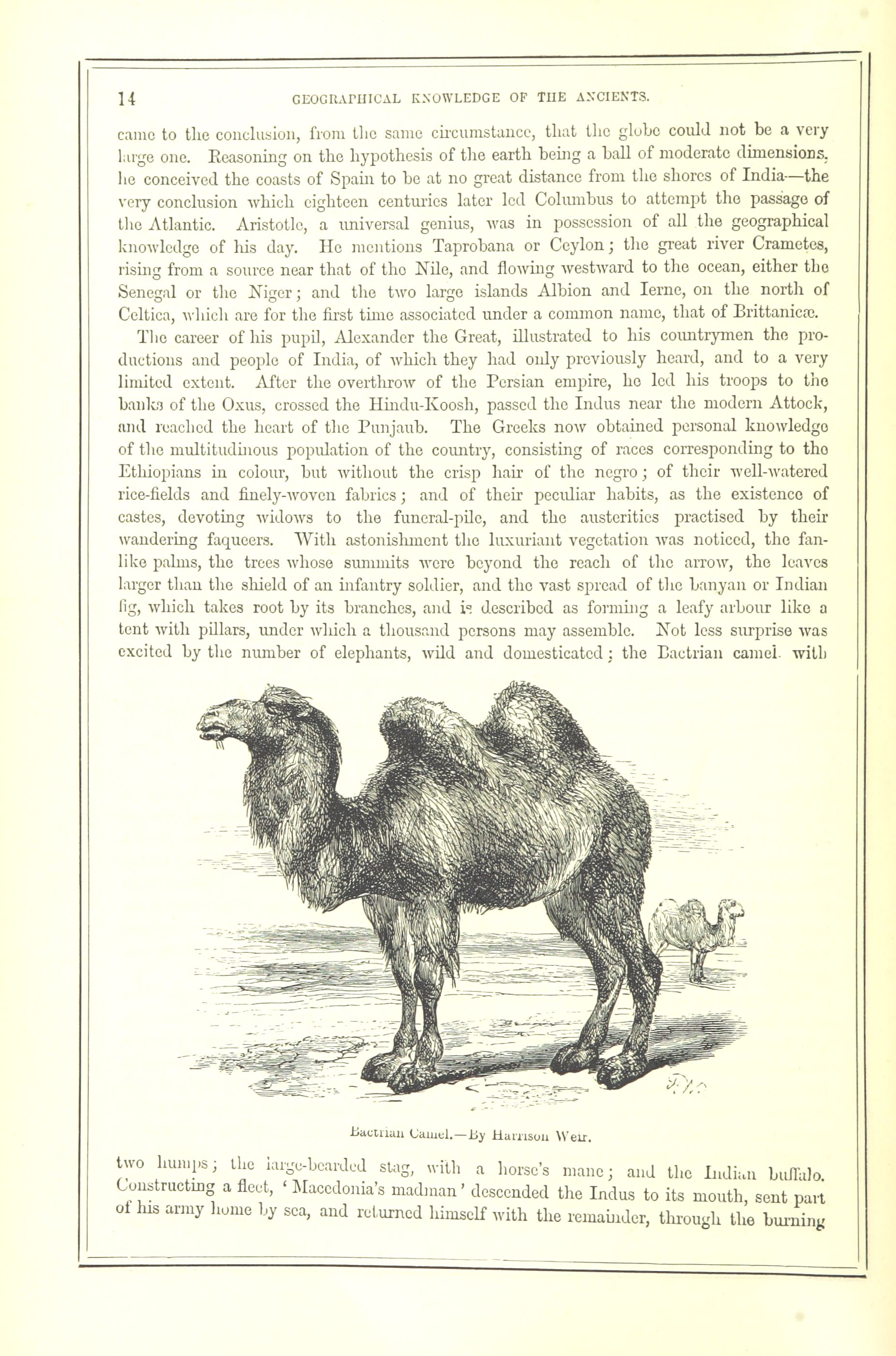 14 GEOGRAPHICAL KNOWLEDGE OF THE ANCIENTS.

came to the conclusion, from the same circumstance, that the globe could not be a very large one. Reasoning on the hypothesis of the earth being a ball of moderate dimensions, he conceived the coasts of Spain to be at no great distance from the shores of India—the very conclusion which eighteen centuries later led Columbus to attempt the passage of the Atlantic. Aristotle, a universal genius, was in possession of all the geographical knowledge of his day. He mentions Taprobana or Ceylon; the great river Crametes, rising from a source near that of the Nile, and flowing westward to the ocean, either the Senegal or the Niger; and the two large islands Albion and Ierne, on the north of Celtica, which are for the first time associated under a common name, that of Brittanicæ.

The career of his pupil, Alexander the Great, illustrated to his countrymen the productions and people of India, of which they had only previously heard, and to a very limited extent. After the overthrow of the Persian empire, he led his troops to the banks of the Oxus, crossed the Hindu-Koosh, passed the Indus near the modern Attock, and reached the heart of the Punjaub. The Greeks now obtained personal knowledge of the multitudinous population of the country, consisting of races corresponding to the Ethiopians in colour, but without the crisp hair of the negro; of their well-watered rice-fields and finely-woven fabrics; and of their peculiar habits, as the existence of castes, devoting widows to the funeral-pile, and the austerities practised by their wandering faqueers. With astonishment the luxuriant vegetation was noticed, the fan-like palms, the trees whose summits were beyond the reach of the arrow, the leaves larger than the shield of an infantry soldier, and the vast spread of the banyan or Indian fig, which takes root by its branches, and is described as forming a leafy arbour like a tent with pillars, under which a thousand persons may assemble. Not less surprise was excited by the number of elephants, wild and domesticated; the Bactrian camel with

Bactrian Camel.—By Harrison Weir.

two humps; the large-bearded stag, with a horse's mane; and the Indian buffalo. Constructing a fleet, 'Macedonia's madman' descended the Indus to its mouth, sent part of his army home by sea, and returned himself with the remainder, through the burning